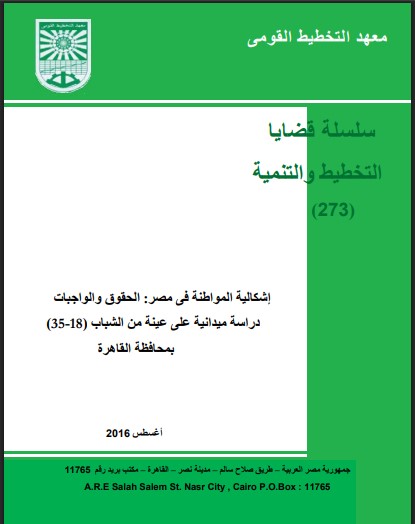 معهد التخطيط القومى

معهد التخطيط القومى

سلسلة قضايا
التخطيط والتنمية
(273)

إشكالية المواطنة فى مصر: الحقوق والواجبات
دراسة ميدانية على عينة من الشباب (18-35)
بمحافظة القاهرة

أغسطس 2016

جمهورية مصر العربية – طريق صلاح سالم – مدينة نصر – القاهرة – مكتب بريد رقم 11765
A.R.E Salah Salem St. Nasr City , Cairo P.O.Box : 11765